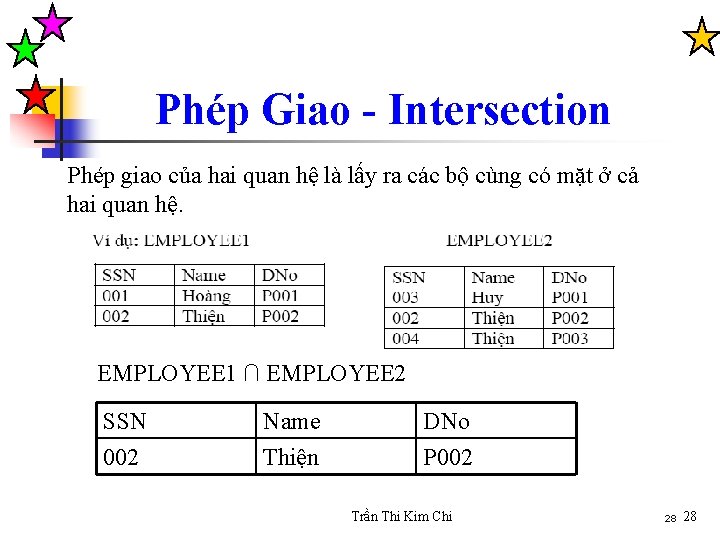 Phép Giao - Intersection

Phép giao của hai quan hệ là lấy ra các bộ cùng có mặt ở cả hai quan hệ.

Ví dụ: EMPLOYEE1

| SSN | Name | DNo |
|---|---|---|
| 001 | Hoàng | P001 |
| 002 | Thiện | P002 |

EMPLOYEE2

| SSN | Name | DNo |
|---|---|---|
| 003 | Huy | P001 |
| 002 | Thiện | P002 |
| 004 | Thiện | P003 |

EMPLOYEE1 $\cap$ EMPLOYEE2

| SSN | Name | DNo |
|---|---|---|
| 002 | Thiện | P002 |

Trần Thi Kim Chi

28 28